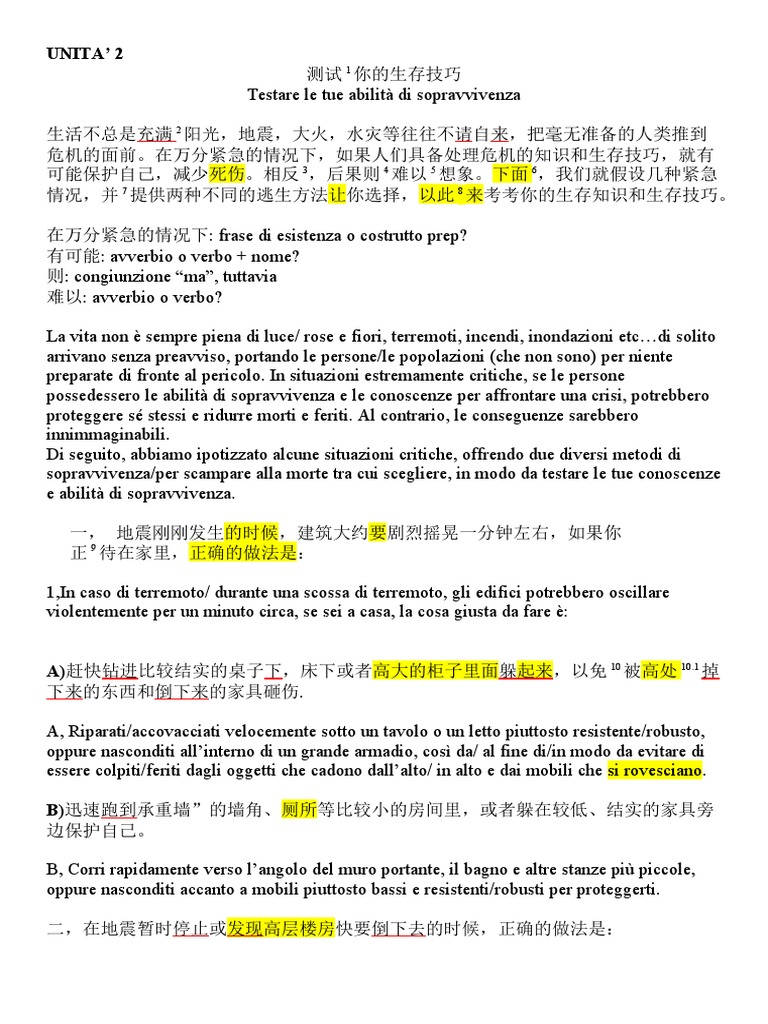 UNITA' 2

测试$^{1}$你的生存技巧
Testare le tue abilità di sopravvivenza

生活不总是充满$^{2}$阳光，地震，大火，水灾等往往不请自来，把毫无准备的人类推到危机的面前。在万分紧急的情况下，如果人们具备处理危机的知识和生存技巧，就有可能保护自己，减少死伤。相反$^{3}$，后果则$^{4}$难以$^{5}$想象。下面$^{6}$，我们就假设几种紧急情况，并$^{7}$提供两种不同的逃生方法让你选择，以此$^{8}$来考考你的生存知识和生存技巧。

在万分紧急的情况下: frase di esistenza o costrutto prep?
有可能: avverbio o verbo + nome?
则: congiunzione "ma", tuttavia
难以: avverbio o verbo?

La vita non è sempre piena di luce/ rose e fiori, terremoti, incendi, inondazioni etc…di solito arrivano senza preavviso, portando le persone/le popolazioni (che non sono) per niente preparate di fronte al pericolo. In situazioni estremamente critiche, se le persone possedessero le abilità di sopravvivenza e le conoscenze per affrontare una crisi, potrebbero proteggere sé stessi e ridurre morti e feriti. Al contrario, le conseguenze sarebbero innimmaginabili.
Di seguito, abbiamo ipotizzato alcune situazioni critiche, offrendo due diversi metodi di sopravvivenza/per scampare alla morte tra cui scegliere, in modo da testare le tue conoscenze e abilità di sopravvivenza.

一， 地震刚刚发生的时候，建筑大约要剧烈摇晃一分钟左右，如果你正$^{9}$待在家里，正确的做法是：

1,In caso di terremoto/ durante una scossa di terremoto, gli edifici potrebbero oscillare violentemente per un minuto circa, se sei a casa, la cosa giusta da fare è:

A)赶快钻进比较结实的桌子下，床下或者高大的柜子里面躲起来，以免$^{10}$被高处$^{10.1}$掉下来的东西和倒下来的家具砸伤.

A, Riparati/accovacciati velocemente sotto un tavolo o un letto piuttosto resistente/robusto, oppure nasconditi all'interno di un grande armadio, così da/ al fine di/in modo da evitare di essere colpiti/feriti dagli oggetti che cadono dall'alto/ in alto e dai mobili che si rovesciano.

B)迅速跑到承重墙”的墙角、厕所等比较小的房间里，或者躲在较低、结实的家具旁边保护自己。

B, Corri rapidamente verso l'angolo del muro portante, il bagno e altre stanze più piccole, oppure nasconditi accanto a mobili piuttosto bassi e resistenti/robusti per proteggerti.

二，在地震暂时停止或发现高层楼房快要倒下去的时候，正确的做法是：